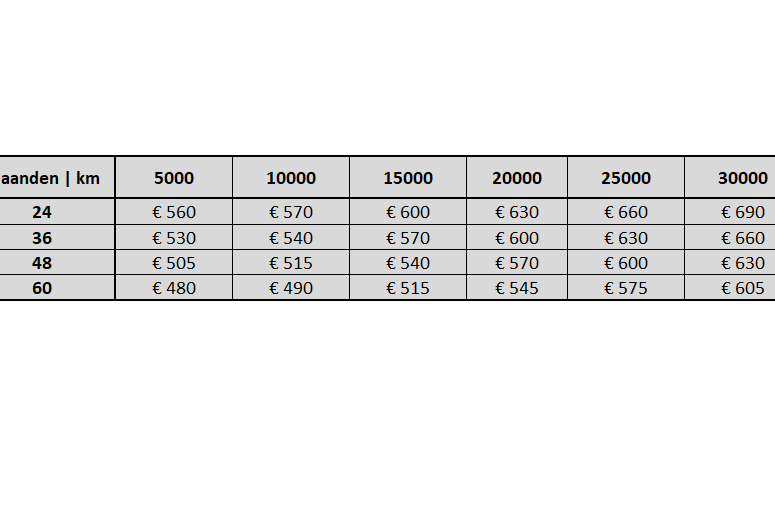 | aanden \| km | 5000 | 10000 | 15000 | 20000 | 25000 | 30000 |
|---|---|---|---|---|---|---|
| 24 | € 560 | € 570 | € 600 | € 630 | € 660 | € 690 |
| 36 | € 530 | € 540 | € 570 | € 600 | € 630 | € 660 |
| 48 | € 505 | € 515 | € 540 | € 570 | € 600 | € 630 |
| 60 | € 480 | € 490 | € 515 | € 545 | € 575 | € 605 |